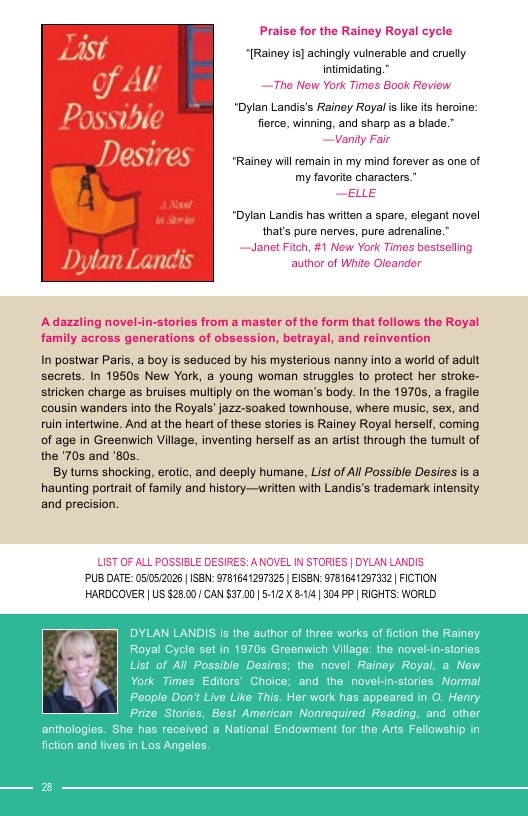 List of All Possible Desires

A Novel in Stories

Dylan Landis

Praise for the Rainey Royal cycle

"[Rainey is] achingly vulnerable and cruelly intimidating."
—The New York Times Book Review

"Dylan Landis's Rainey Royal is like its heroine: fierce, winning, and sharp as a blade."
—Vanity Fair

"Rainey will remain in my mind forever as one of my favorite characters."
—ELLE

"Dylan Landis has written a spare, elegant novel that's pure nerves, pure adrenaline."
—Janet Fitch, #1 New York Times bestselling author of White Oleander

A dazzling novel-in-stories from a master of the form that follows the Royal family across generations of obsession, betrayal, and reinvention

In postwar Paris, a boy is seduced by his mysterious nanny into a world of adult secrets. In 1950s New York, a young woman struggles to protect her stroke-stricken charge as bruises multiply on the woman's body. In the 1970s, a fragile cousin wanders into the Royals' jazz-soaked townhouse, where music, sex, and ruin intertwine. And at the heart of these stories is Rainey Royal herself, coming of age in Greenwich Village, inventing herself as an artist through the tumult of the '70s and '80s.

By turns shocking, erotic, and deeply humane, List of All Possible Desires is a haunting portrait of family and history—written with Landis's trademark intensity and precision.

LIST OF ALL POSSIBLE DESIRES: A NOVEL IN STORIES | DYLAN LANDIS
PUB DATE: 05/05/2026 | ISBN: 9781641297325 | EISBN: 9781641297332 | FICTION
HARDCOVER | US $28.00 / CAN $37.00 | 5-1/2 X 8-1/4 | 304 PP | RIGHTS: WORLD

DYLAN LANDIS is the author of three works of fiction the Rainey Royal Cycle set in 1970s Greenwich Village: the novel-in-stories List of All Possible Desires; the novel Rainey Royal, a New York Times Editors' Choice; and the novel-in-stories Normal People Don't Live Like This. Her work has appeared in O. Henry Prize Stories, Best American Nonrequired Reading, and other anthologies. She has received a National Endowment for the Arts Fellowship in fiction and lives in Los Angeles.

28